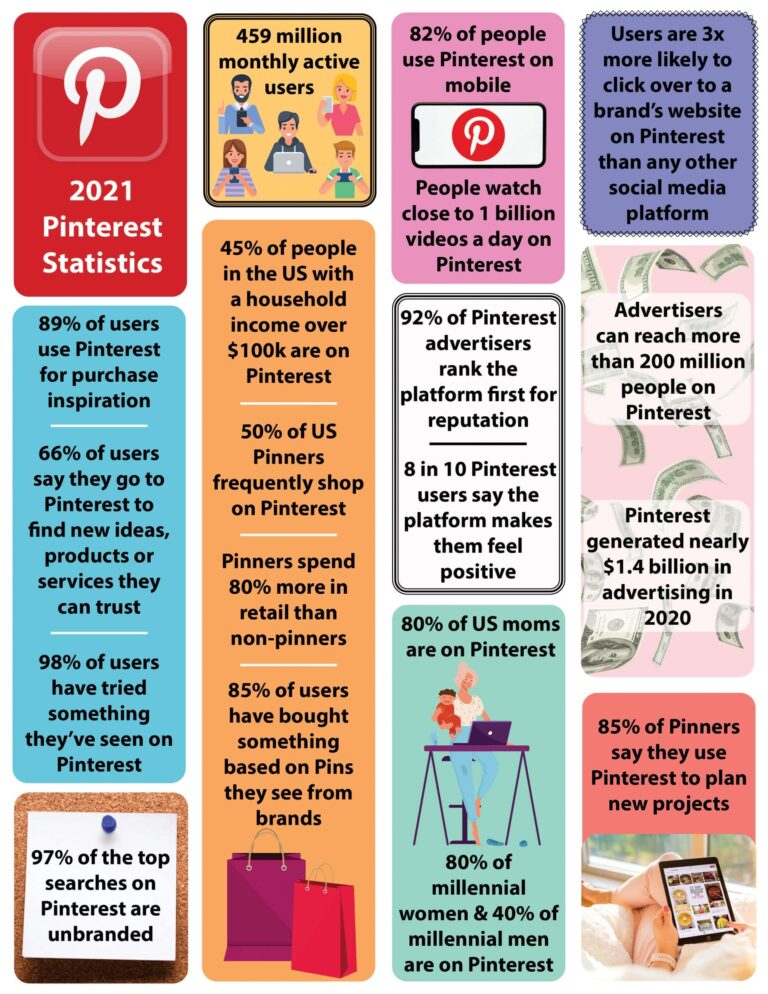 2021 Pinterest Statistics

89% of users use Pinterest for purchase inspiration

66% of users say they go to Pinterest to find new ideas, products or services they can trust

98% of users have tried something they've seen on Pinterest

97% of the top searches on Pinterest are unbranded

459 million monthly active users

45% of people in the US with a household income over $100k are on Pinterest

50% of US Pinners frequently shop on Pinterest

Pinners spend 80% more in retail than non-pinners

85% of users have bought something based on Pins they see from brands

82% of people use Pinterest on mobile

People watch close to 1 billion videos a day on Pinterest

92% of Pinterest advertisers rank the platform first for reputation

8 in 10 Pinterest users say the platform makes them feel positive

80% of US moms are on Pinterest

80% of millennial women & 40% of millennial men are on Pinterest

Users are 3x more likely to click over to a brand's website on Pinterest than any other social media platform

Advertisers can reach more than 200 million people on Pinterest

Pinterest generated nearly $1.4 billion in advertising in 2020

85% of Pinners say they use Pinterest to plan new projects